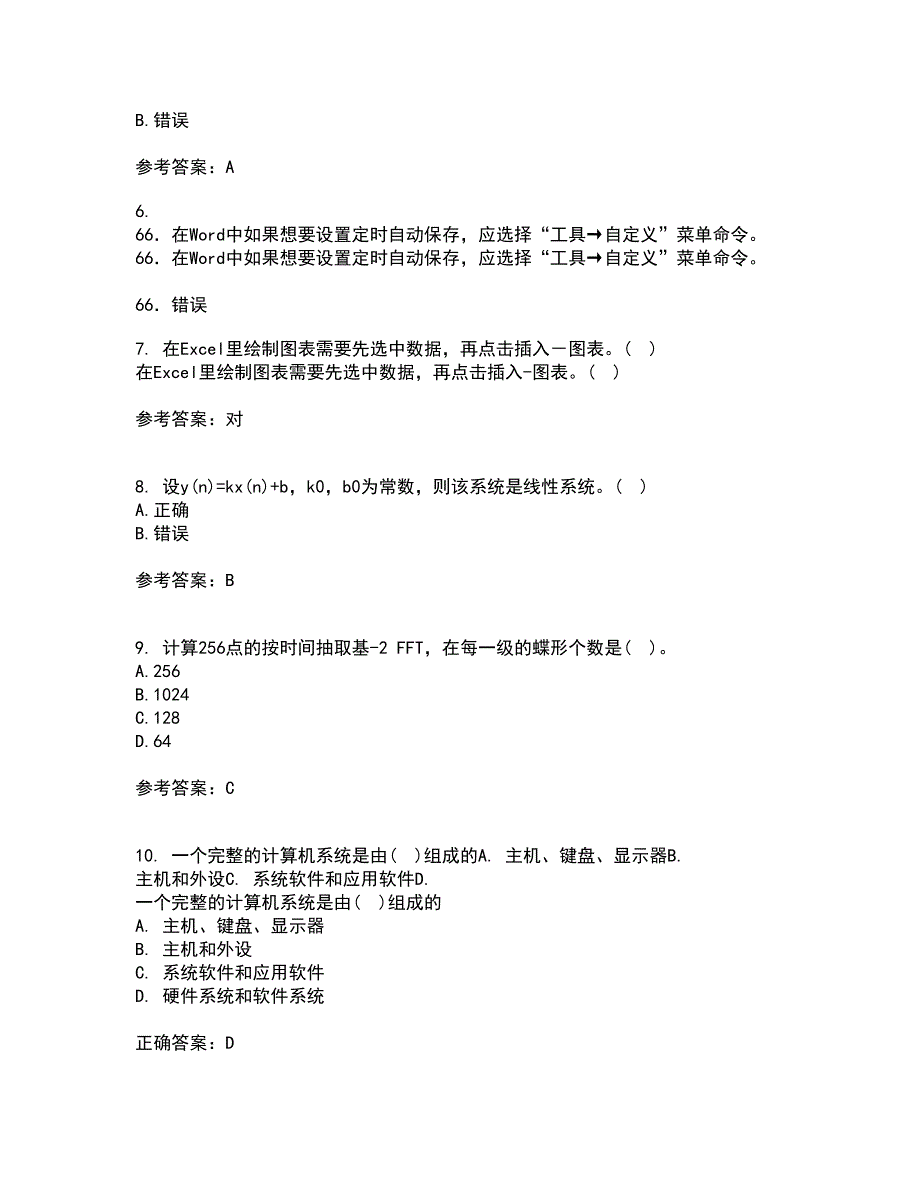 B.错误

参考答案：A

6.
66. 在Word中如果想要设置定时自动保存，应选择“工具→自定义”菜单命令。
66. 在Word中如果想要设置定时自动保存，应选择“工具→自定义”菜单命令。

66. 错误

7. 在Excel里绘制图表需要先选中数据，再点击插入一图表。（ ）
在Excel里绘制图表需要先选中数据，再点击插入-图表。（ ）

参考答案：对

8. 设y(n)=kx(n)+b，k0，b0为常数，则该系统是线性系统。（ ）
A.正确
B.错误

参考答案：B

9. 计算256点的按时间抽取基-2 FFT，在每一级的蝶形个数是（ ）。
A.256
B.1024
C.128
D.64

参考答案：C

10. 一个完整的计算机系统是由（ ）组成的A. 主机、键盘、显示器B. 主机和外设C. 系统软件和应用软件D.
一个完整的计算机系统是由（ ）组成的
A. 主机、键盘、显示器
B. 主机和外设
C. 系统软件和应用软件
D. 硬件系统和软件系统

正确答案：D